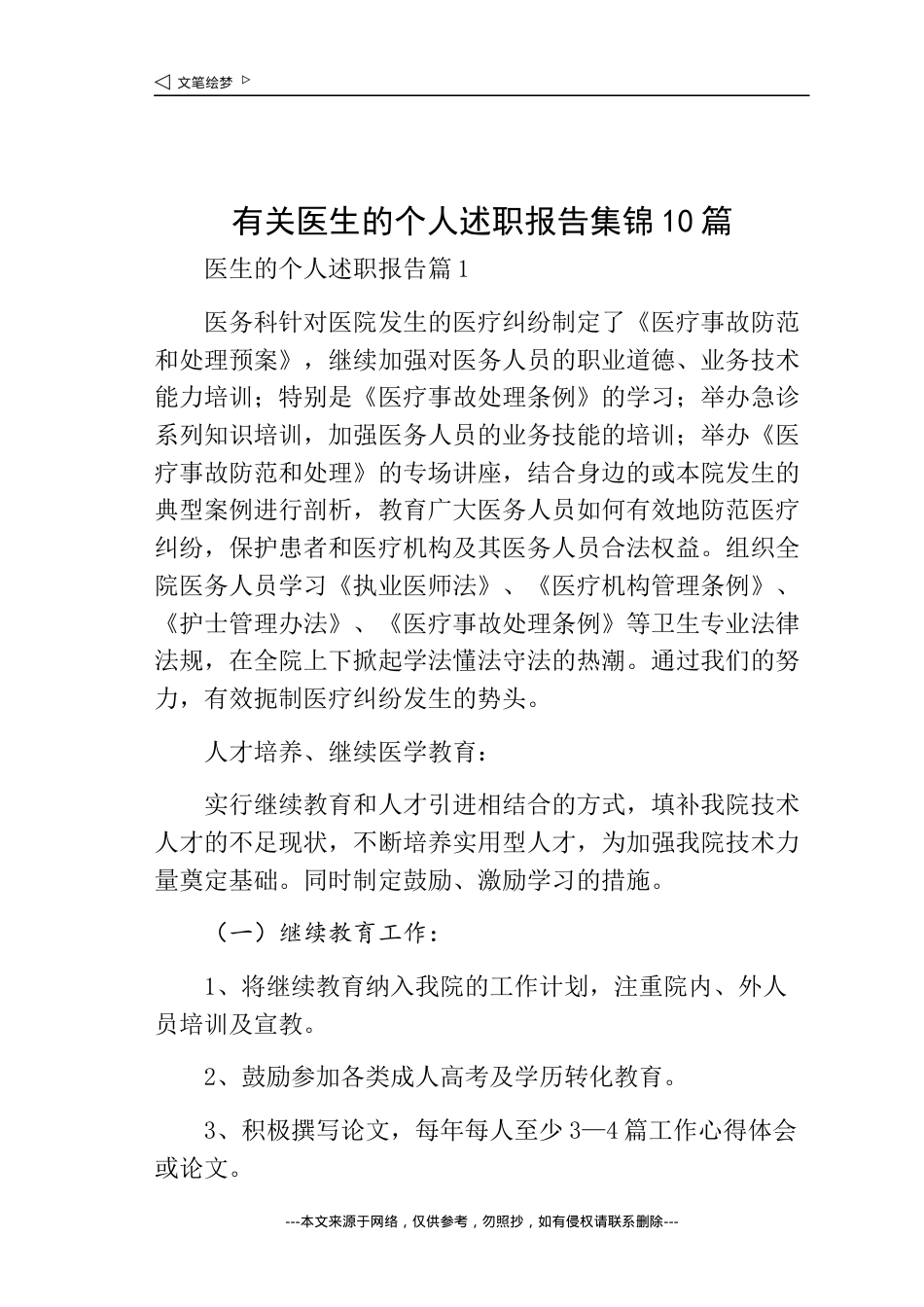 ◁ 文笔绘梦 ▷

有关医生的个人述职报告集锦10篇

医生的个人述职报告篇1

医务科针对医院发生的医疗纠纷制定了《医疗事故防范和处理预案》，继续加强对医务人员的职业道德、业务技术能力培训；特别是《医疗事故处理条例》的学习；举办急诊系列知识培训，加强医务人员的业务技能的培训；举办《医疗事故防范和处理》的专场讲座，结合身边的或本院发生的典型案例进行剖析，教育广大医务人员如何有效地防范医疗纠纷，保护患者和医疗机构及其医务人员合法权益。组织全院医务人员学习《执业医师法》、《医疗机构管理条例》、《护士管理办法》、《医疗事故处理条例》等卫生专业法律法规，在全院上下掀起学法懂法守法的热潮。通过我们的努力，有效扼制医疗纠纷发生的势头。

人才培养、继续医学教育：

实行继续教育和人才引进相结合的方式，填补我院技术人才的不足现状，不断培养实用型人才，为加强我院技术力量奠定基础。同时制定鼓励、激励学习的措施。

（一）继续教育工作：

1、将继续教育纳入我院的工作计划，注重院内、外人员培训及宣教。

2、鼓励参加各类成人高考及学历转化教育。

3、积极撰写论文，每年每人至少3—4篇工作心得体会或论文。

---本文来源于网络，仅供参考，勿照抄，如有侵权请联系删除---